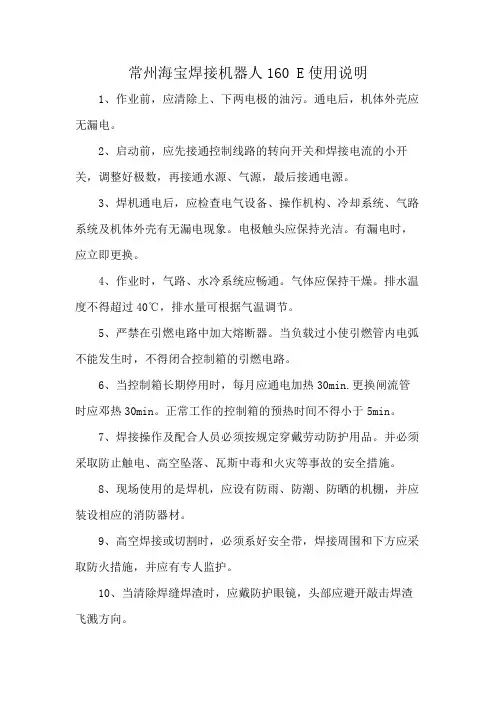 常州海宝焊接机器人 160 E 使用说明

1、作业前，应清除上、下两电极的油污。通电后，机体外壳应无漏电。

2、启动前，应先接通控制线路的转向开关和焊接电流的小开关，调整好极数，再接通水源、气源，最后接通电源。

3、焊机通电后，应检查电气设备、操作机构、冷却系统、气路系统及机体外壳有无漏电现象。电极触头应保持光洁。有漏电时，应立即更换。

4、作业时，气路、水冷系统应畅通。气体应保持干燥。排水温度不得超过 40℃，排水量可根据气温调节。

5、严禁在引燃电路中加大熔断器。当负载过小使引燃管内电弧不能发生时，不得闭合控制箱的引燃电路。

6、当控制箱长期停用时，每月应通电加热 30min.更换闸流管时应邓热 30min。正常工作的控制箱的预热时间不得小于 5min。

7、焊接操作及配合人员必须按规定穿戴劳动防护用品。并必须采取防止触电、高空坠落、瓦斯中毒和火灾等事故的安全措施。

8、现场使用的是焊机，应设有防雨、防潮、防晒的机棚，并应装设相应的消防器材。

9、高空焊接或切割时，必须系好安全带，焊接周围和下方应采取防火措施，并应有专人监护。

10、当清除焊缝焊渣时，应戴防护眼镜，头部应避开敲击焊渣飞溅方向。